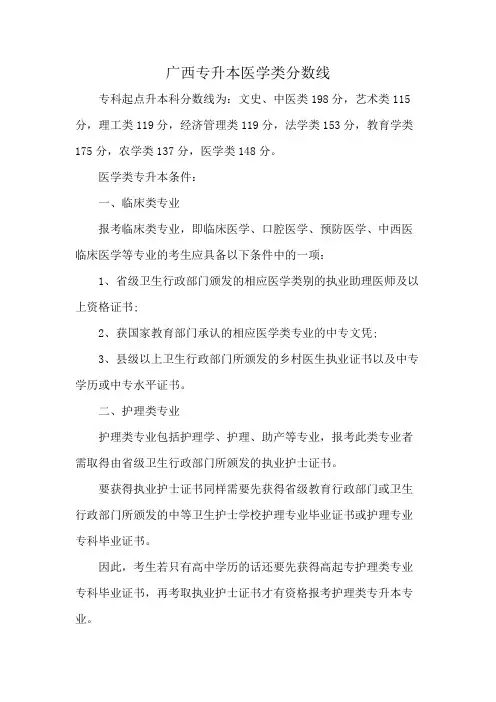 广西专升本医学类分数线

专科起点升本科分数线为：文史、中医类 198 分，艺术类 115 分，理工类 119 分，经济管理类 119 分，法学类 153 分，教育学类 175 分，农学类 137 分，医学类 148 分。

医学类专升本条件：

一、临床类专业

报考临床类专业，即临床医学、口腔医学、预防医学、中西医临床医学等专业的考生应具备以下条件中的一项：

1、省级卫生行政部门颁发的相应医学类别的执业助理医师及以上资格证书；

2、获国家教育部门承认的相应医学类专业的中专文凭；

3、县级以上卫生行政部门所颁发的乡村医生执业证书以及中专学历或中专水平证书。

二、护理类专业

护理类专业包括护理学、护理、助产等专业，报考此类专业者需取得由省级卫生行政部门所颁发的执业护士证书。

要获得执业护士证书同样需要先获得省级教育行政部门或卫生行政部门所颁发的中等卫生护士学校护理专业毕业证书或护理专业专科毕业证书。

因此，考生若只有高中学历的话还要先获得高起专护理类专业专科毕业证书，再考取执业护士证书才有资格报考护理类专升本专业。